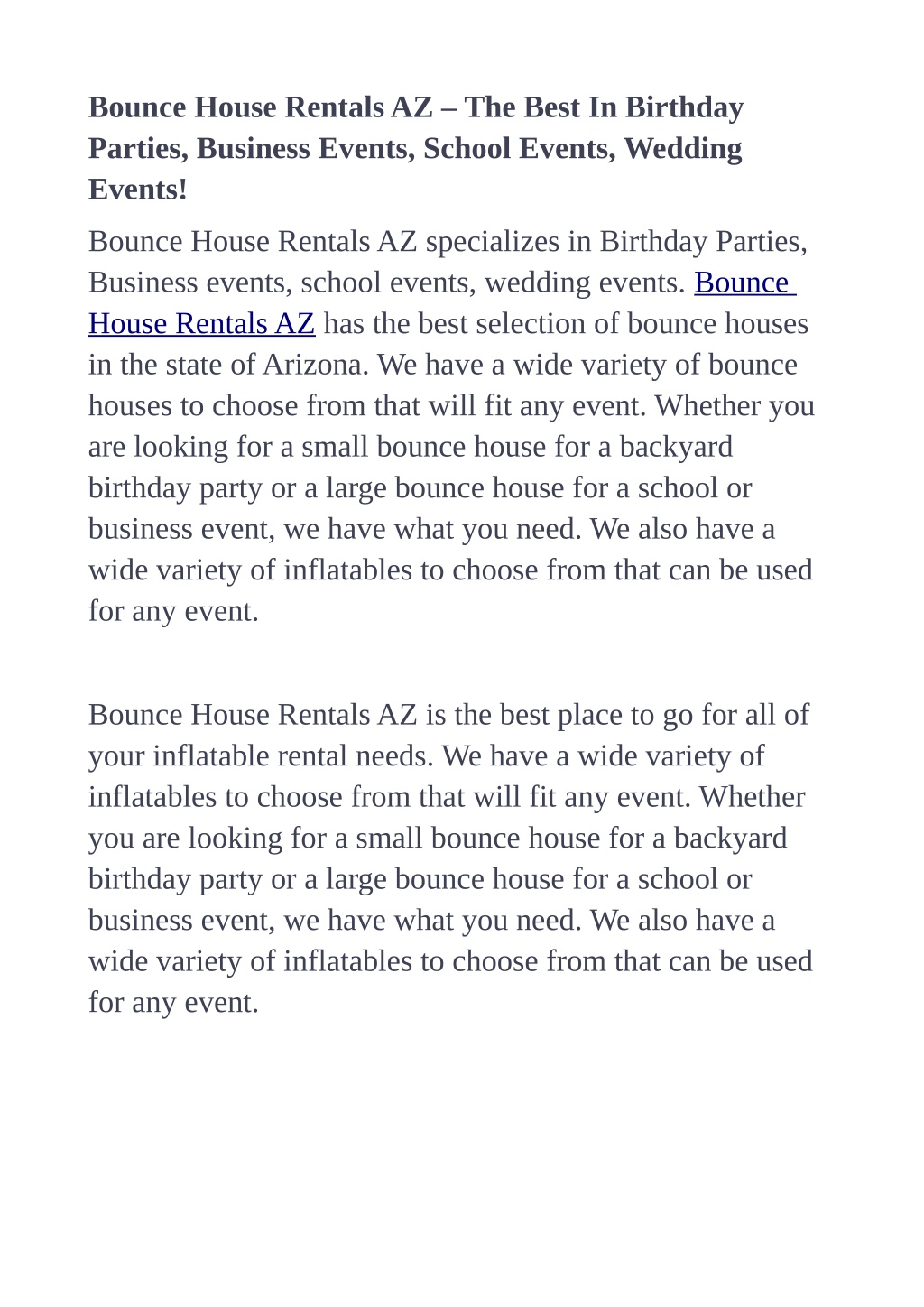 Bounce House Rentals AZ – The Best In Birthday Parties, Business Events, School Events, Wedding Events!

Bounce House Rentals AZ specializes in Birthday Parties, Business events, school events, wedding events. Bounce House Rentals AZ has the best selection of bounce houses in the state of Arizona. We have a wide variety of bounce houses to choose from that will fit any event. Whether you are looking for a small bounce house for a backyard birthday party or a large bounce house for a school or business event, we have what you need. We also have a wide variety of inflatables to choose from that can be used for any event.

Bounce House Rentals AZ is the best place to go for all of your inflatable rental needs. We have a wide variety of inflatables to choose from that will fit any event. Whether you are looking for a small bounce house for a backyard birthday party or a large bounce house for a school or business event, we have what you need. We also have a wide variety of inflatables to choose from that can be used for any event.